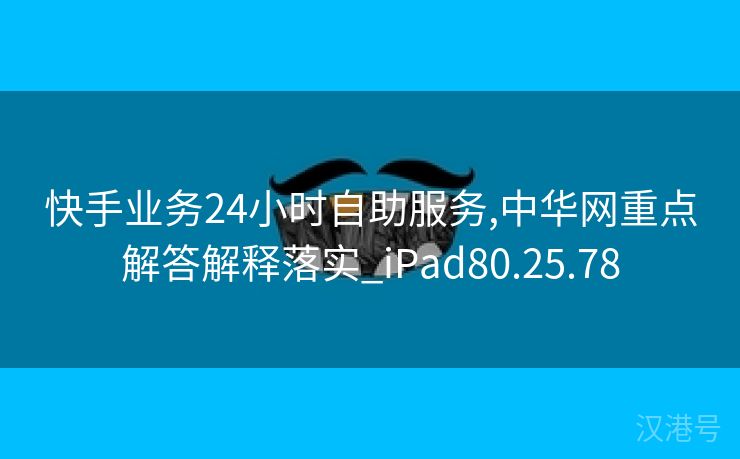 快手业务24小时自助服务,中华网重点解答解释落实_iPad80.25.78

汉港号